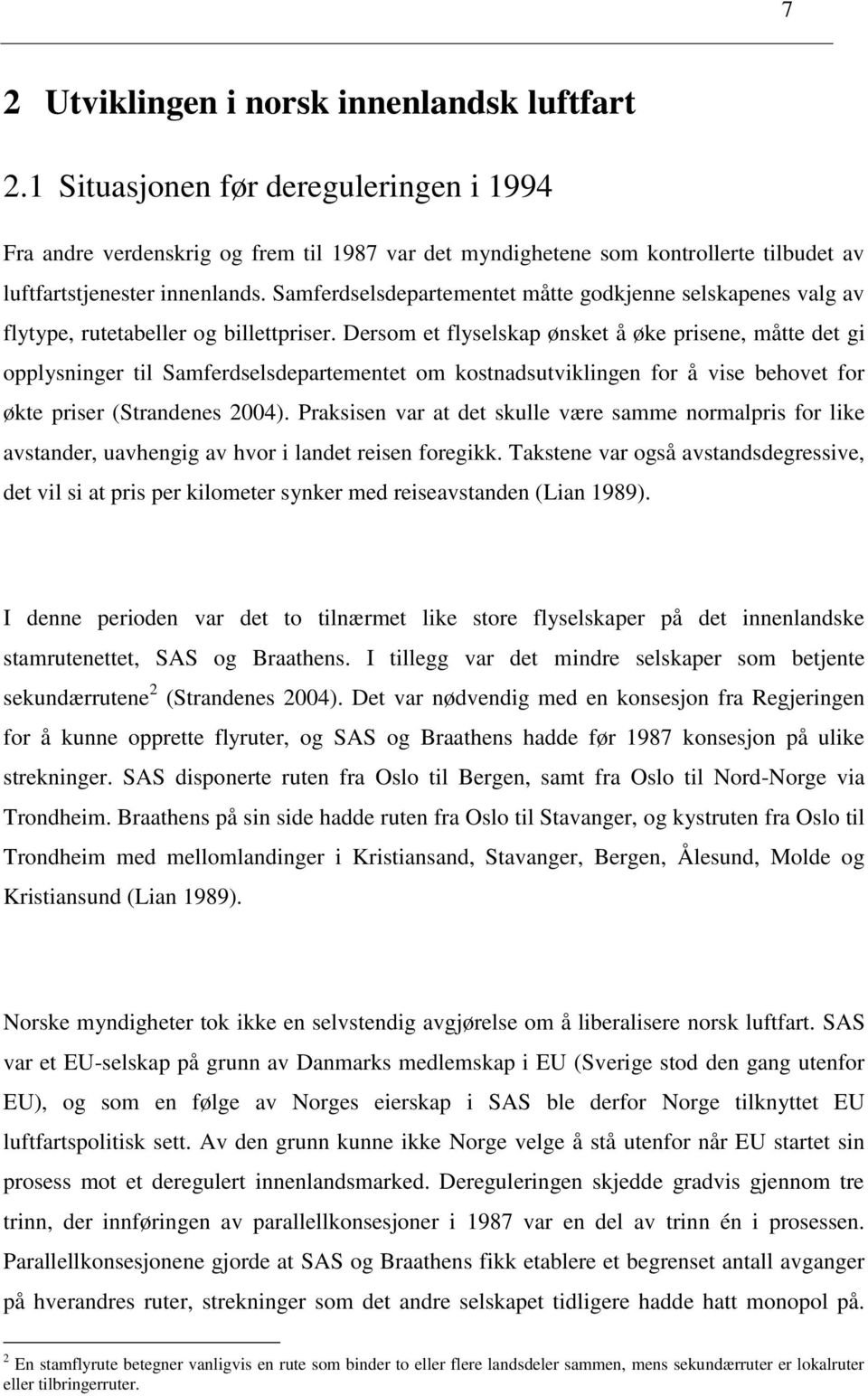 7

2 Utviklingen i norsk innenlandsk luftfart

2.1 Situasjonen før dereguleringen i 1994

Fra andre verdenskrig og frem til 1987 var det myndighetene som kontrollerte tilbudet av luftfartstjenester innenlands. Samferdselsdepartementet måtte godkjenne selskapenes valg av flytype, rutetabeller og billettpriser. Dersom et flyselskap ønsket å øke prisene, måtte det gi opplysninger til Samferdselsdepartementet om kostnadsutviklingen for å vise behovet for økte priser (Strandenes 2004). Praksisen var at det skulle være samme normalpris for like avstander, uavhengig av hvor i landet reisen foregikk. Takstene var også avstandsdegressive, det vil si at pris per kilometer synker med reiseavstanden (Lian 1989).

I denne perioden var det to tilnærmet like store flyselskaper på det innenlandske stamrutenettet, SAS og Braathens. I tillegg var det mindre selskaper som betjente sekundærrutene$^2$ (Strandenes 2004). Det var nødvendig med en konsesjon fra Regjeringen for å kunne opprette flyruter, og SAS og Braathens hadde før 1987 konsesjon på ulike strekninger. SAS disponerte ruten fra Oslo til Bergen, samt fra Oslo til Nord-Norge via Trondheim. Braathens på sin side hadde ruten fra Oslo til Stavanger, og kystruten fra Oslo til Trondheim med mellomlandinger i Kristiansand, Stavanger, Bergen, Ålesund, Molde og Kristiansund (Lian 1989).

Norske myndigheter tok ikke en selvstendig avgjørelse om å liberalisere norsk luftfart. SAS var et EU-selskap på grunn av Danmarks medlemskap i EU (Sverige stod den gang utenfor EU), og som en følge av Norges eierskap i SAS ble derfor Norge tilknyttet EU luftfartspolitisk sett. Av den grunn kunne ikke Norge velge å stå utenfor når EU startet sin prosess mot et deregulert innenlandsmarked. Dereguleringen skjedde gradvis gjennom tre trinn, der innføringen av parallellkonsesjoner i 1987 var en del av trinn én i prosessen. Parallellkonsesjonene gjorde at SAS og Braathens fikk etablere et begrenset antall avganger på hverandres ruter, strekninger som det andre selskapet tidligere hadde hatt monopol på.

$^2$ En stamflyrute betegner vanligvis en rute som binder to eller flere landsdeler sammen, mens sekundærruter er lokalruter eller tilbringerruter.